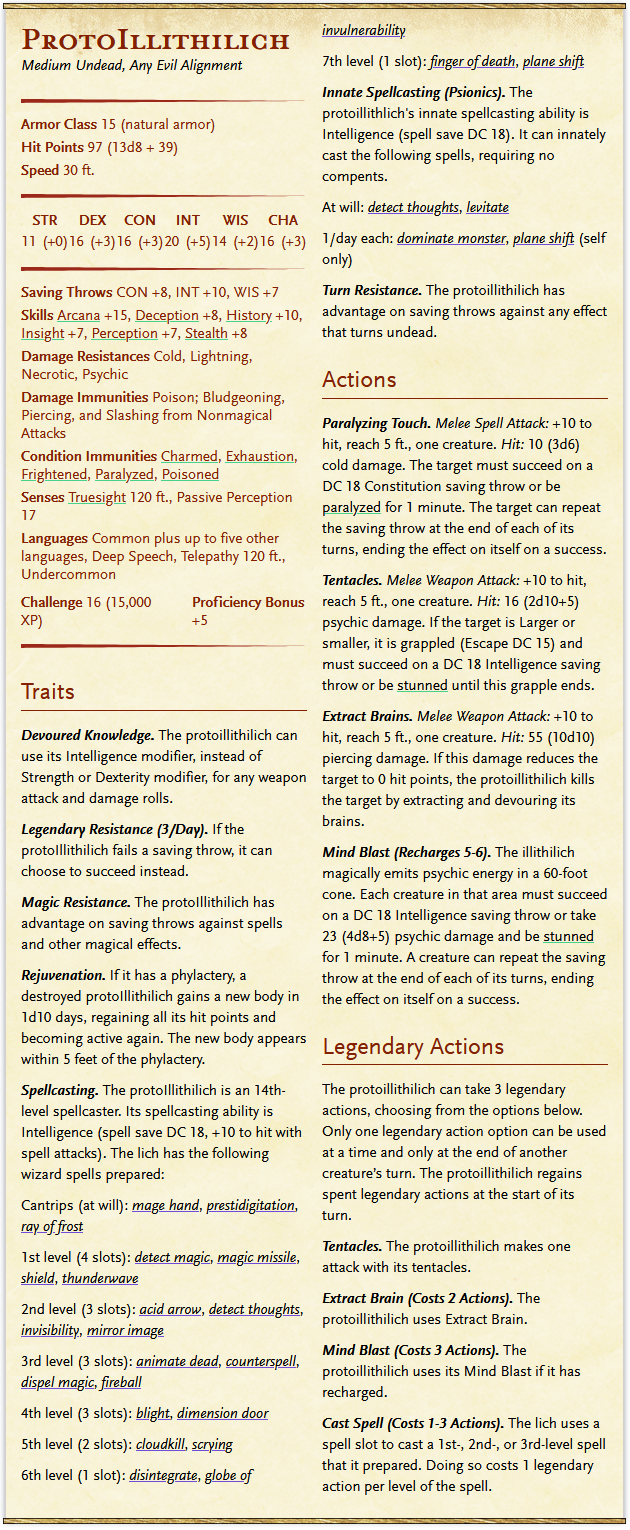 ProtoIllithilich
Medium Undead, Any Evil Alignment

Armor Class 15 (natural armor)
Hit Points 97 (13d8 + 39)
Speed 30 ft.

| STR | DEX | CON | INT | WIS | CHA |
|---|---|---|---|---|---|
| 11 (+0) | 16 (+3) | 16 (+3) | 20 (+5) | 14 (+2) | 16 (+3) |

Saving Throws CON +8, INT +10, WIS +7
Skills Arcana +15, Deception +8, History +10, Insight +7, Perception +7, Stealth +8
Damage Resistances Cold, Lightning, Necrotic, Psychic
Damage Immunities Poison; Bludgeoning, Piercing, and Slashing from Nonmagical Attacks
Condition Immunities Charmed, Exhaustion, Frightened, Paralyzed, Poisoned
Senses Truesight 120 ft., Passive Perception 17
Languages Common plus up to five other languages, Deep Speech, Telepathy 120 ft., Undercommon
Challenge 16 (15,000 XP) Proficiency Bonus +5

Traits

Devoured Knowledge. The protoillithilich can use its Intelligence modifier, instead of Strength or Dexterity modifier, for any weapon attack and damage rolls.

Legendary Resistance (3/Day). If the protoIllithilich fails a saving throw, it can choose to succeed instead.

Magic Resistance. The protoIllithilich has advantage on saving throws against spells and other magical effects.

Rejuvenation. If it has a phylactery, a destroyed protoIllithilich gains a new body in 1d10 days, regaining all its hit points and becoming active again. The new body appears within 5 feet of the phylactery.

Spellcasting. The protoIllithilich is an 14th-level spellcaster. Its spellcasting ability is Intelligence (spell save DC 18, +10 to hit with spell attacks). The lich has the following wizard spells prepared:

Cantrips (at will): mage hand, prestidigitation, ray of frost

1st level (4 slots): detect magic, magic missile, shield, thunderwave

2nd level (3 slots): acid arrow, detect thoughts, invisibility, mirror image

3rd level (3 slots): animate dead, counterspell, dispel magic, fireball

4th level (3 slots): blight, dimension door

5th level (2 slots): cloudkill, scrying

6th level (1 slot): disintegrate, globe of invulnerability

7th level (1 slot): finger of death, plane shift

Innate Spellcasting (Psionics). The protoillithlich's innate spellcasting ability is Intelligence (spell save DC 18). It can innately cast the following spells, requiring no compents.

At will: detect thoughts, levitate

1/day each: dominate monster, plane shift (self only)

Turn Resistance. The protoillithilich has advantage on saving throws against any effect that turns undead.

Actions

Paralyzing Touch. Melee Spell Attack: +10 to hit, reach 5 ft., one creature. Hit: 10 (3d6) cold damage. The target must succeed on a DC 18 Constitution saving throw or be paralyzed for 1 minute. The target can repeat the saving throw at the end of each of its turns, ending the effect on itself on a success.

Tentacles. Melee Weapon Attack: +10 to hit, reach 5 ft., one creature. Hit: 16 (2d10+5) psychic damage. If the target is Larger or smaller, it is grappled (Escape DC 15) and must succeed on a DC 18 Intelligence saving throw or be stunned until this grapple ends.

Extract Brains. Melee Weapon Attack: +10 to hit, reach 5 ft., one creature. Hit: 55 (10d10) piercing damage. If this damage reduces the target to 0 hit points, the protoillithilich kills the target by extracting and devouring its brains.

Mind Blast (Recharges 5-6). The illithilich magically emits psychic energy in a 60-foot cone. Each creature in that area must succeed on a DC 18 Intelligence saving throw or take 23 (4d8+5) psychic damage and be stunned for 1 minute. A creature can repeat the saving throw at the end of each of its turns, ending the effect on itself on a success.

Legendary Actions

The protoillithilich can take 3 legendary actions, choosing from the options below. Only one legendary action option can be used at a time and only at the end of another creature's turn. The protoillithilich regains spent legendary actions at the start of its turn.

Tentacles. The protoillithilich makes one attack with its tentacles.

Extract Brain (Costs 2 Actions). The protoillithilich uses Extract Brain.

Mind Blast (Costs 3 Actions). The protoillithilich uses its Mind Blast if it has recharged.

Cast Spell (Costs 1-3 Actions). The lich uses a spell slot to cast a 1st-, 2nd-, or 3rd-level spell that it prepared. Doing so costs 1 legendary action per level of the spell.